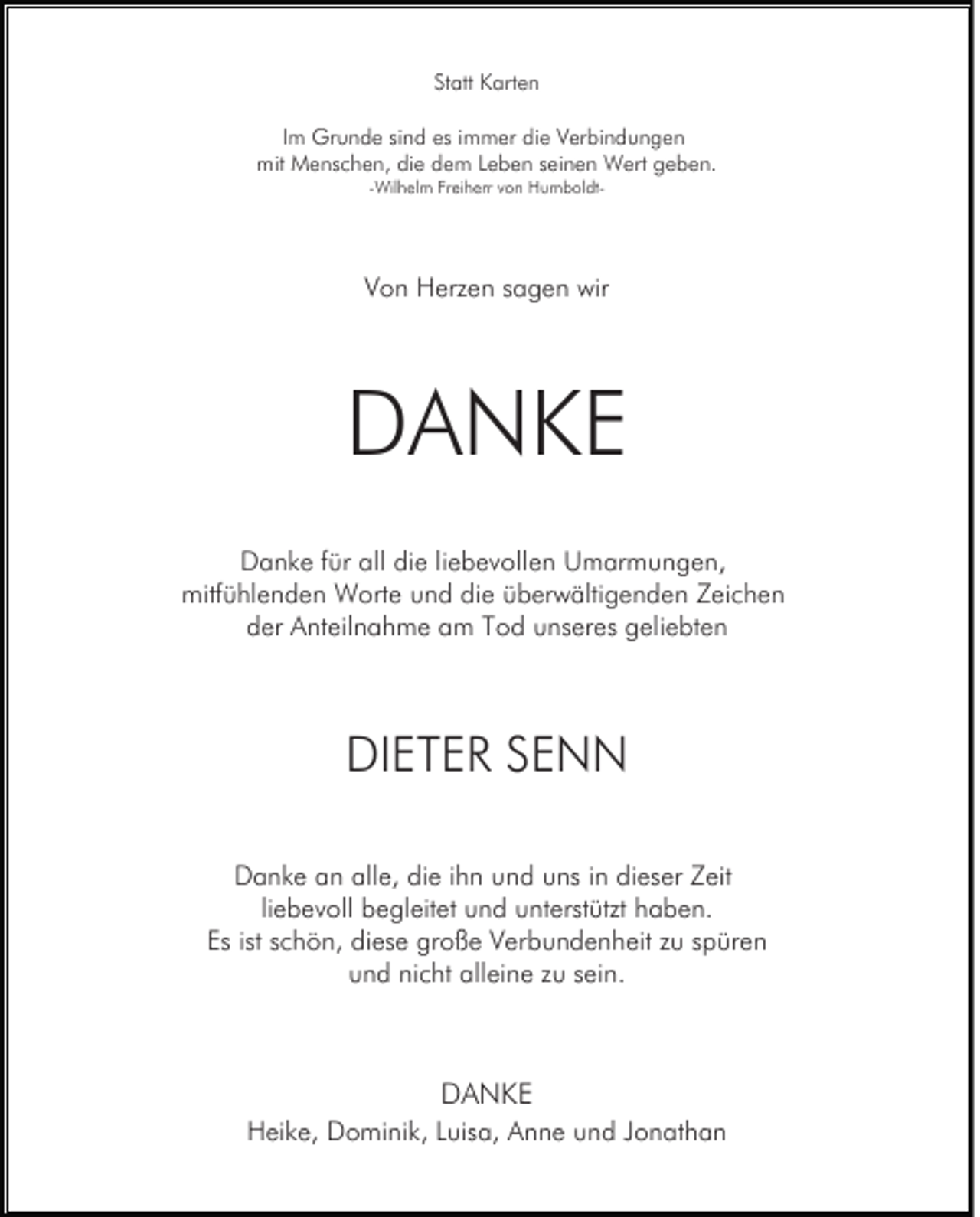 Statt Karten

Im Grunde sind es immer die Verbindungen mit Menschen, die dem Leben seinen Wert geben.
-Wilhelm Freiherr von Humboldt-

Von Herzen sagen wir

DANKE

Danke für all die liebevollen Umarmungen, mitfühlenden Worte und die überwältigenden Zeichen der Anteilnahme am Tod unseres geliebten

DIETER SENN

Danke an alle, die ihn und uns in dieser Zeit liebevoll begleitet und unterstützt haben. Es ist schön, diese große Verbundenheit zu spüren und nicht alleine zu sein.

DANKE
Heike, Dominik, Luisa, Anne und Jonathan